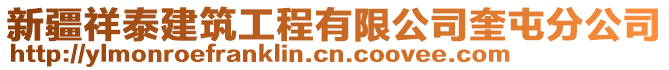 新疆祥泰建筑工程有限公司奎屯分公司
http://ylmonroefranklin.cn.coovee.com